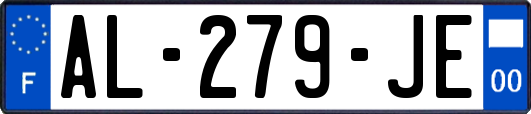 F

AL-279-JE

00